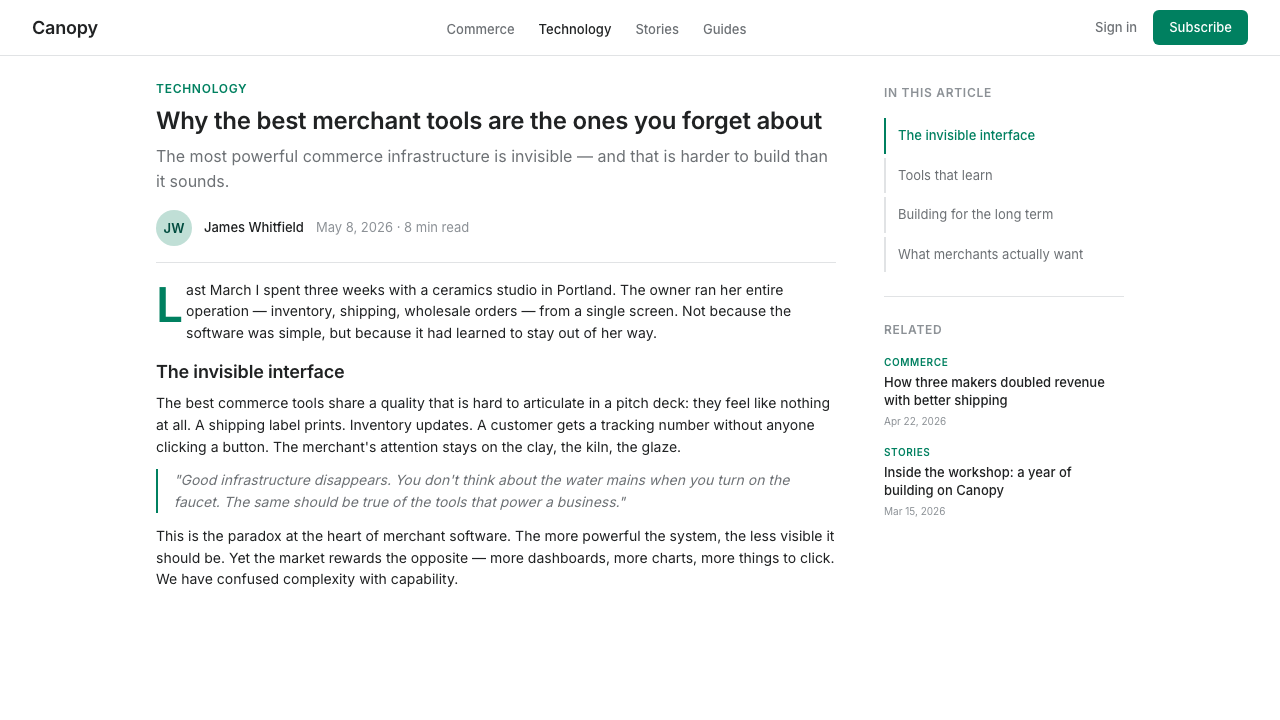 Canopy

Commerce Technology Stories Guides

Sign in Subscribe

TECHNOLOGY

Why the best merchant tools are the ones you forget about

The most powerful commerce infrastructure is invisible — and that is harder to build than it sounds.

JW James Whitfield May 8, 2026 · 8 min read

Last March I spent three weeks with a ceramics studio in Portland. The owner ran her entire operation — inventory, shipping, wholesale orders — from a single screen. Not because the software was simple, but because it had learned to stay out of her way.

The invisible interface

The best commerce tools share a quality that is hard to articulate in a pitch deck: they feel like nothing at all. A shipping label prints. Inventory updates. A customer gets a tracking number without anyone clicking a button. The merchant's attention stays on the clay, the kiln, the glaze.

"Good infrastructure disappears. You don't think about the water mains when you turn on the faucet. The same should be true of the tools that power a business."

This is the paradox at the heart of merchant software. The more powerful the system, the less visible it should be. Yet the market rewards the opposite — more dashboards, more charts, more things to click. We have confused complexity with capability.

IN THIS ARTICLE

The invisible interface

Tools that learn

Building for the long term

What merchants actually want

RELATED

COMMERCE
How three makers doubled revenue with better shipping
Apr 22, 2026

STORIES
Inside the workshop: a year of building on Canopy
Mar 15, 2026